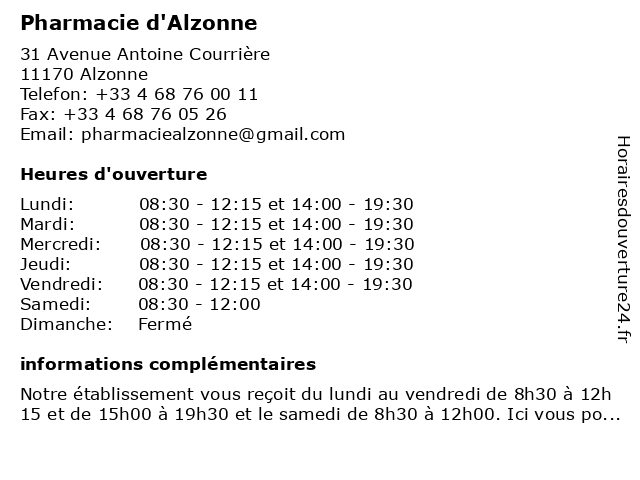 Pharmacie d'Alzonne

31 Avenue Antoine Courrière
11170 Alzonne
Telefon: +33 4 68 76 00 11
Fax: +33 4 68 76 05 26
Email: pharmaciealzonne@gmail.com

Heures d'ouverture

| | |
|---|---|
| Lundi: | 08:30 - 12:15 et 14:00 - 19:30 |
| Mardi: | 08:30 - 12:15 et 14:00 - 19:30 |
| Mercredi: | 08:30 - 12:15 et 14:00 - 19:30 |
| Jeudi: | 08:30 - 12:15 et 14:00 - 19:30 |
| Vendredi: | 08:30 - 12:15 et 14:00 - 19:30 |
| Samedi: | 08:30 - 12:00 |
| Dimanche: | Fermé |

informations complémentaires

Notre établissement vous reçoit du lundi au vendredi de 8h30 à 12h 15 et de 15h00 à 19h30 et le samedi de 8h30 à 12h00. Ici vous po...

Horairesdouverture24.fr